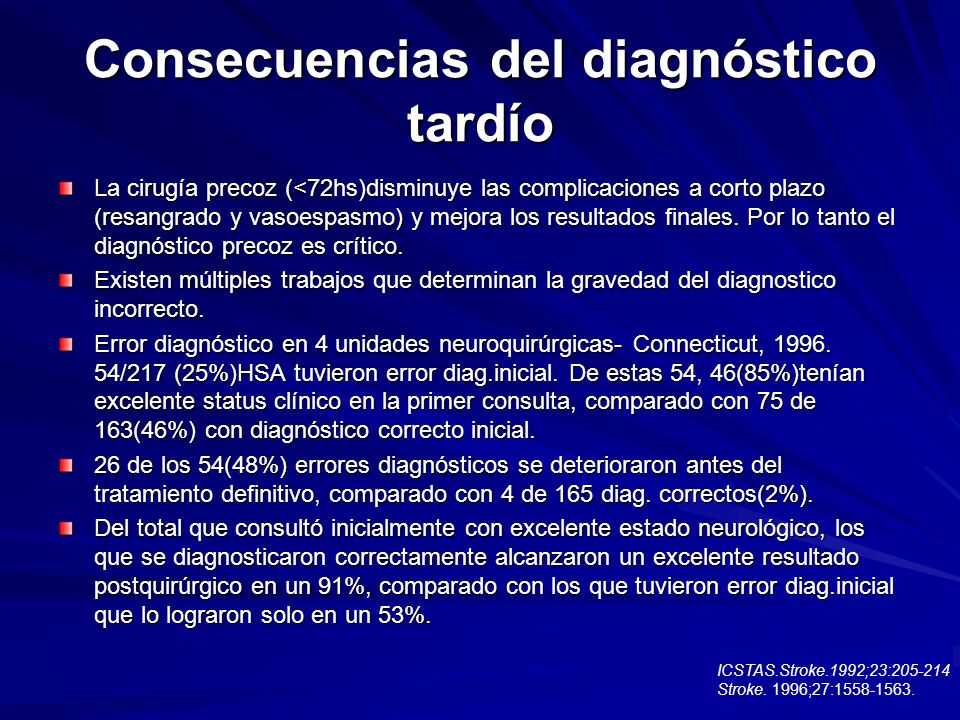 Consecuencias del diagnóstico tardío

La cirugía precoz (<72hs)disminuye las complicaciones a corto plazo (resangrado y vasoespasmo) y mejora los resultados finales. Por lo tanto el diagnóstico precoz es crítico.

Existen múltiples trabajos que determinan la gravedad del diagnostico incorrecto.

Error diagnóstico en 4 unidades neuroquirúrgicas- Connecticut, 1996. 54/217 (25%)HSA tuvieron error diag.inicial. De estas 54, 46(85%)tenían excelente status clínico en la primer consulta, comparado con 75 de 163(46%) con diagnóstico correcto inicial.

26 de los 54(48%) errores diagnósticos se deterioraron antes del tratamiento definitivo, comparado con 4 de 165 diag. correctos(2%).

Del total que consultó inicialmente con excelente estado neurológico, los que se diagnosticaron correctamente alcanzaron un excelente resultado postquirúrgico en un 91%, comparado con los que tuvieron error diag.inicial que lo lograron solo en un 53%.

ICSTAS.Stroke.1992;23:205-214
Stroke. 1996;27:1558-1563.